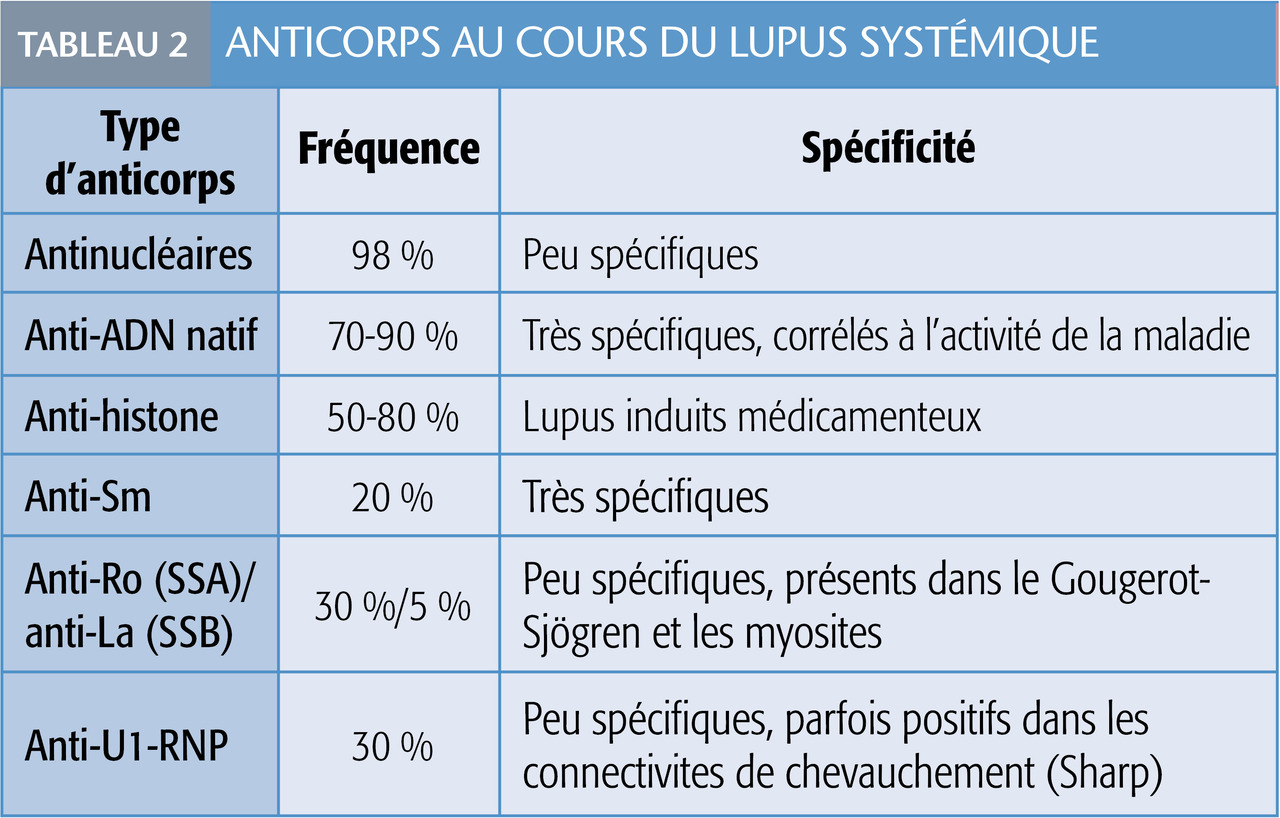 TABLEAU 2 ANTICORPS AU COURS DU LUPUS SYSTÉMIQUE

| Type d'anticorps | Fréquence | Spécificité |
|---|---|---|
| Antinucléaires | 98 % | Peu spécifiques |
| Anti-ADN natif | 70-90 % | Très spécifiques, corrélés à l'activité de la maladie |
| Anti-histone | 50-80 % | Lupus induits médicamenteux |
| Anti-Sm | 20 % | Très spécifiques |
| Anti-Ro (SSA)/ anti-La (SSB) | 30 %/5 % | Peu spécifiques, présents dans le Gougerot-Sjögren et les myosites |
| Anti-U1-RNP | 30 % | Peu spécifiques, parfois positifs dans les connectivites de chevauchement (Sharp) |